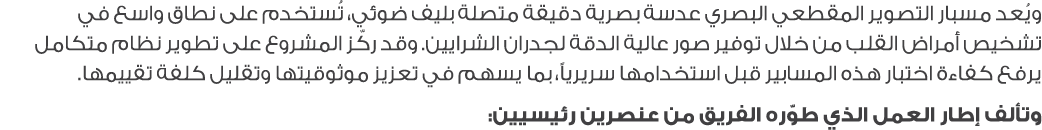 ويُعد مسبار التصوير المقطعي البصري عدسة بصرية دقيقة متصلة بليف ضوئي، تُستخدم على نطاق واسع في تشخيص أمراض القلب من خلال توفير صور عالية الدقة لجدران الشرايين. وقد ركّز المشروع على تطوير نظام متكامل يرفع كفاءة اختبار هذه المسابير قبل استخدامها سريرياً، بما يسهم في تعزيز موثوقيتها وتقليل كلفة تقييمها.

وتألف إطار العمل الذي طوّره الفريق من عنصرين رئيسيين: